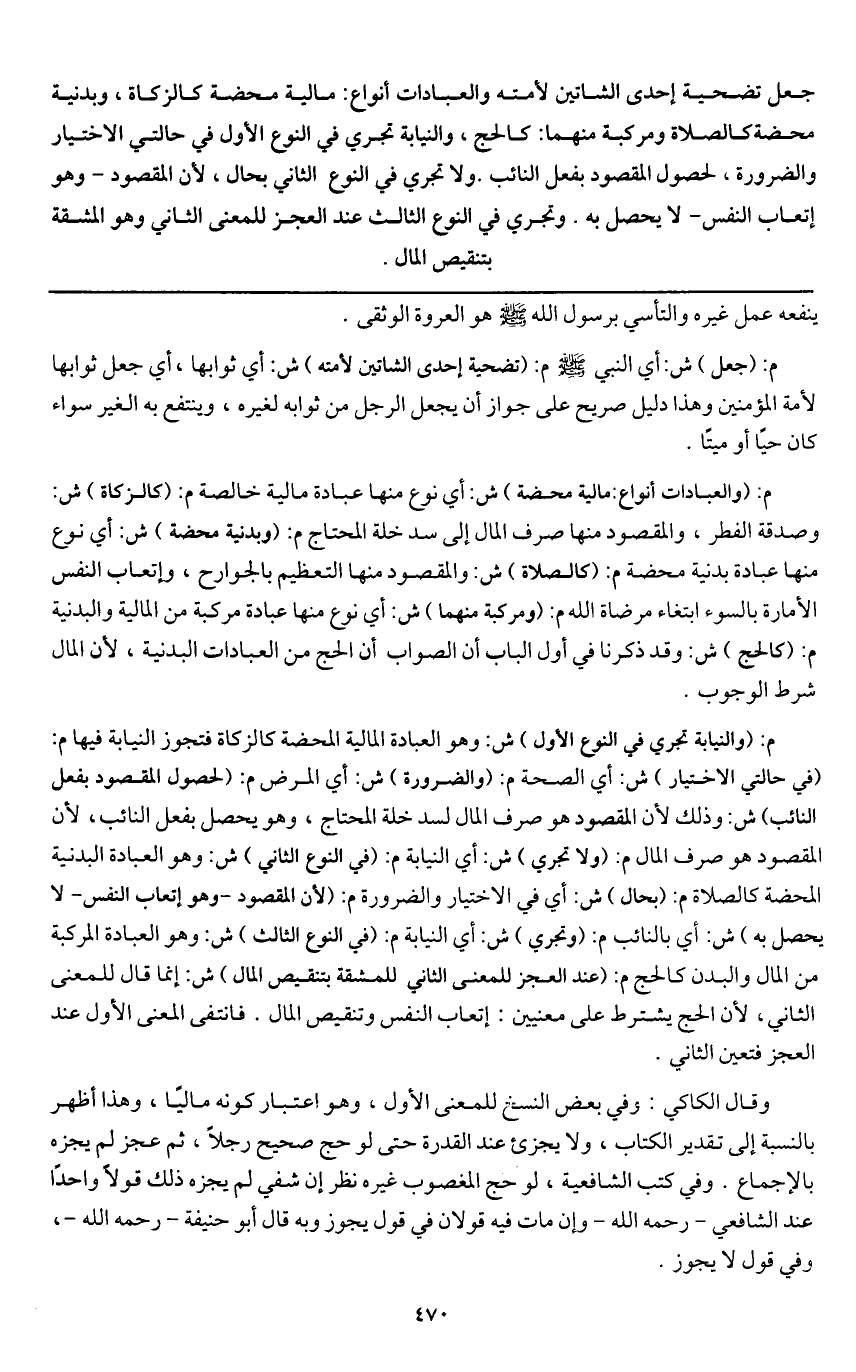 جعل تضحية إحدى الشاتين لأمته والعبادات أنواع: مالية محضة كالزكاة ، وبدنية محضة كالصلاة ومركبة منهما: كالحج ، والنيابة تجري في النوع الأول في حالتي الاختيار والضرورة ، لحصول المقصود بفعل النائب .ولا تجري في النوع الثاني بحال ، لأن المقصود - وهو إتعاب النفس- لا يحصل به . وتجري في النوع الثالث عند العجز للمعنى الثاني وهو المشقة بتنقيص المال .

ينفعه عمل غيره والتأسي برسول الله ﷺ هو العروة الوثقى .

م: (جعل ) ش: أي النبي ﷺ م: (تضحية إحدى الشاتين لأمته ) ش: أي ثوابها ، أي جعل ثوابها لأمة المؤمنين وهذا دليل صريح على جواز أن يجعل الرجل من ثوابه لغيره ، وينتفع به الغير سواء كان حيًا أو ميتًا .

م: (والعبادات أنواع:مالية محضة ) ش: أي نوع منها عبادة مالية خالصة م: (كالزكاة ) ش: وصدقة الفطر ، والمقصود منها صرف المال إلى سد خلة المحتاج م: (وبدنية محضة ) ش: أي نوع منها عبادة بدنية محضة م: (كالصلاة ) ش: والمقصود منها التعظيم بالجوارح ، وإتعاب النفس الأمارة بالسوء ابتغاء مرضاة الله م: (ومركبة منهما ) ش: أي نوع منها عبادة مركبة من المالية والبدنية م: (كالحج ) ش: وقد ذكرنا في أول الباب أن الصواب أن الحج من العبادات البدنية ، لأن المال شرط الوجوب .

م: (والنيابة تجري في النوع الأول ) ش: وهو العبادة المالية المحضة كالزكاة فتجوز النيابة فيها م: (في حالتي الاختيار ) ش: أي الصحة م: (والضرورة ) ش: أي المرض م: (لحصول المقصود بفعل النائب) ش: وذلك لأن المقصود هو صرف المال لسد خلة المحتاج ، وهو يحصل بفعل النائب، لأن المقصود هو صرف المال م: (ولا تجري ) ش: أي النيابة م: (في النوع الثاني ) ش: وهو العبادة البدنية المحضة كالصلاة م: (بحال ) ش: أي في الاختيار والضرورة م: (لأن المقصود -وهو إتعاب النفس- لا يحصل به ) ش: أي بالنائب م: (وتجري ) ش: أي النيابة م: (في النوع الثالث ) ش: وهو العبادة المركبة من المال والبدن كالحج م: (عند العجز للمعنى الثاني للمشقة بتنقيص المال ) ش: إنما قال للمعنى الثاني، لأن الحج يشترط على معنيين : إتعاب النفس وتنقيص المال . فانتفى المعنى الأول عند العجز فتعين الثاني .

وقال الكاكي : وفي بعض النسخ للمعنى الأول ، وهو اعتبار كونه ماليًا ، وهذا أظهر بالنسبة إلى تقدير الكتاب ، ولا يجزئ عند القدرة حتى لو حج صحيح رجلاً ، ثم عجز لم يجزه بالإجماع . وفي كتب الشافعية ، لو حج المغصوب غيره نظر إن شفي لم يجزه ذلك قولاً واحدًا عند الشافعي - رحمه الله - وإن مات فيه قولان في قول يجوز وبه قال أبو حنيفة - رحمه الله - ، وفي قول لا يجوز .

٤٧٠